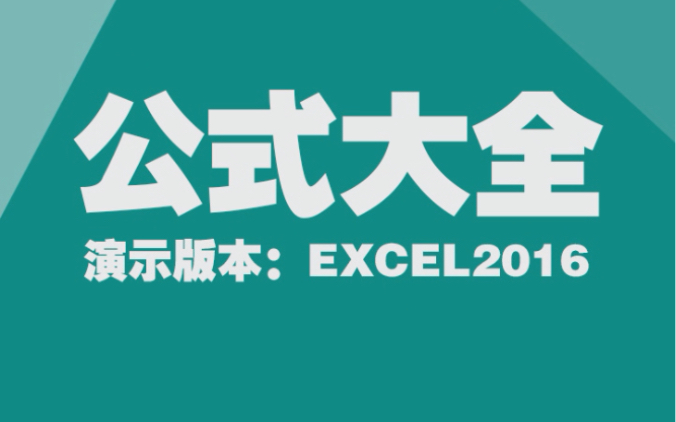 公式大全

演示版本：EXCEL2016